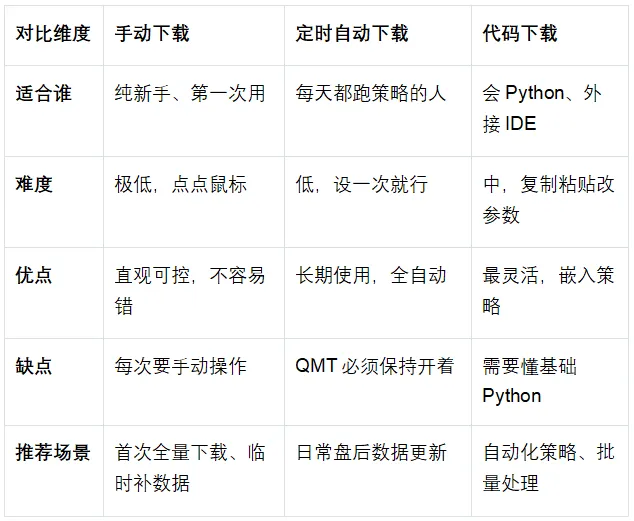 | 对比维度 | 手动下载 | 定时自动下载 | 代码下载 |
|---|---|---|---|
| 适合谁 | 纯新手、第一次用 | 每天都跑策略的人 | 会Python、外接IDE |
| 难度 | 极低，点点鼠标 | 低，设一次就行 | 中，复制粘贴改参数 |
| 优点 | 直观可控，不容易错 | 长期使用，全自动 | 最灵活，嵌入策略 |
| 缺点 | 每次要手动操作 | QMT必须保持开着 | 需要懂基础Python |
| 推荐场景 | 首次全量下载、临时补数据 | 日常盘后数据更新 | 自动化策略、批量处理 |